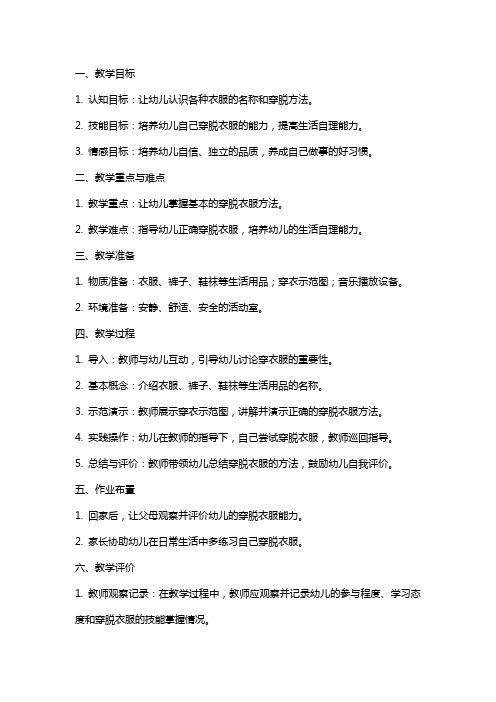 一、教学目标

1. 认知目标：让幼儿认识各种衣服的名称和穿脱方法。

2. 技能目标：培养幼儿自己穿脱衣服的能力，提高生活自理能力。

3. 情感目标：培养幼儿自信、独立的品质，养成自己做事的好习惯。

二、教学重点与难点

1. 教学重点：让幼儿掌握基本的穿脱衣服方法。

2. 教学难点：指导幼儿正确穿脱衣服，培养幼儿的生活自理能力。

三、教学准备

1. 物质准备：衣服、裤子、鞋袜等生活用品；穿衣示范图；音乐播放设备。

2. 环境准备：安静、舒适、安全的活动室。

四、教学过程

1. 导入：教师与幼儿互动，引导幼儿讨论穿衣服的重要性。

2. 基本概念：介绍衣服、裤子、鞋袜等生活用品的名称。

3. 示范演示：教师展示穿衣示范图，讲解并演示正确的穿脱衣服方法。

4. 实践操作：幼儿在教师的指导下，自己尝试穿脱衣服，教师巡回指导。

5. 总结与评价：教师带领幼儿总结穿脱衣服的方法，鼓励幼儿自我评价。

五、作业布置

1. 回家后，让父母观察并评价幼儿的穿脱衣服能力。

2. 家长协助幼儿在日常生活中多练习自己穿脱衣服。

六、教学评价

1. 教师观察记录：在教学过程中，教师应观察并记录幼儿的参与程度、学习态度和穿脱衣服的技能掌握情况。